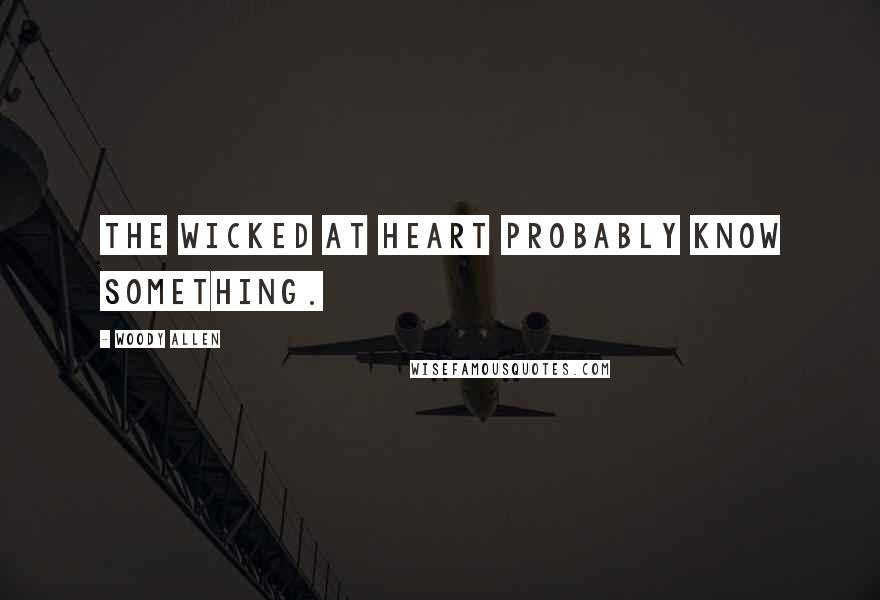 THE WICKED AT HEART PROBABLY KNOW SOMETHING.

- WOODY ALLEN

WISEFAMOUSQUOTES.COM